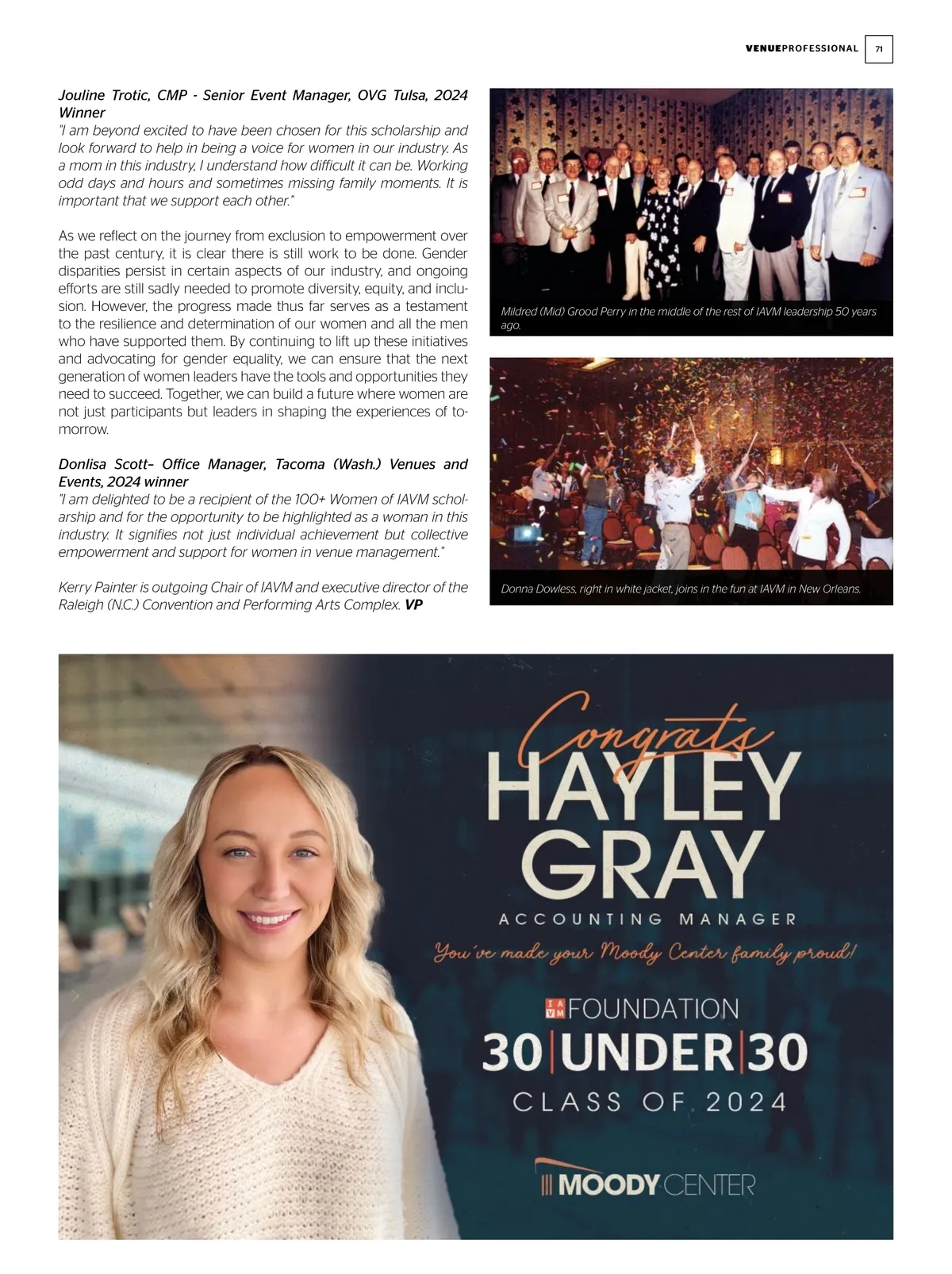 VENUEPROFESSIONAL 71

Jouline Trotic, CMP - Senior Event Manager, OVG Tulsa, 2024 Winner
"I am beyond excited to have been chosen for this scholarship and look forward to help in being a voice for women in our industry. As a mom in this industry, I understand how difficult it can be. Working odd days and hours and sometimes missing family moments. It is important that we support each other."

As we reflect on the journey from exclusion to empowerment over the past century, it is clear there is still work to be done. Gender disparities persist in certain aspects of our industry, and ongoing efforts are still sadly needed to promote diversity, equity, and inclusion. However, the progress made thus far serves as a testament to the resilience and determination of our women and all the men who have supported them. By continuing to lift up these initiatives and advocating for gender equality, we can ensure that the next generation of women leaders have the tools and opportunities they need to succeed. Together, we can build a future where women are not just participants but leaders in shaping the experiences of tomorrow.

Donlisa Scott– Office Manager, Tacoma (Wash.) Venues and Events, 2024 winner
"I am delighted to be a recipient of the 100+ Women of IAVM scholarship and for the opportunity to be highlighted as a woman in this industry. It signifies not just individual achievement but collective empowerment and support for women in venue management."

Kerry Painter is outgoing Chair of IAVM and executive director of the Raleigh (N.C.) Convention and Performing Arts Complex. VP

Mildred (Mid) Grood Perry in the middle of the rest of IAVM leadership 50 years ago.

Donna Dowless, right in white jacket, joins in the fun at IAVM in New Orleans.

Congrats
HAYLEY GRAY
ACCOUNTING MANAGER
You've made your Moody Center family proud!
IAVM FOUNDATION
30|UNDER|30
CLASS OF 2024
MOODY CENTER